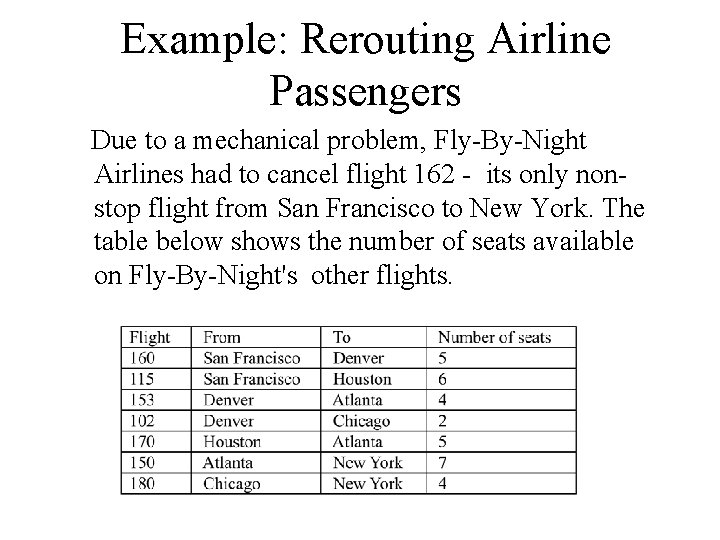 Example: Rerouting Airline Passengers

Due to a mechanical problem, Fly-By-Night Airlines had to cancel flight 162 - its only non-stop flight from San Francisco to New York. The table below shows the number of seats available on Fly-By-Night's other flights.

| Flight | From | To | Number of seats |
|---|---|---|---|
| 160 | San Francisco | Denver | 5 |
| 115 | San Francisco | Houston | 6 |
| 153 | Denver | Atlanta | 4 |
| 102 | Denver | Chicago | 2 |
| 170 | Houston | Atlanta | 5 |
| 150 | Atlanta | New York | 7 |
| 180 | Chicago | New York | 4 |